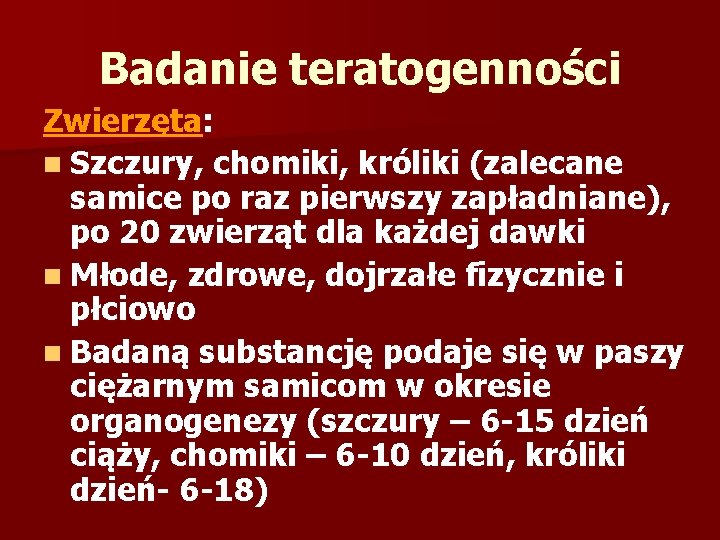 Badanie teratogenności

Zwierzęta:

Szczury, chomiki, króliki (zalecane samice po raz pierwszy zapładniane), po 20 zwierząt dla każdej dawki

Młode, zdrowe, dojrzałe fizycznie i płciowo

Badaną substancję podaje się w paszy ciężarnym samicom w okresie organogenezy (szczury – 6-15 dzień ciąży, chomiki – 6-10 dzień, króliki dzień- 6-18)